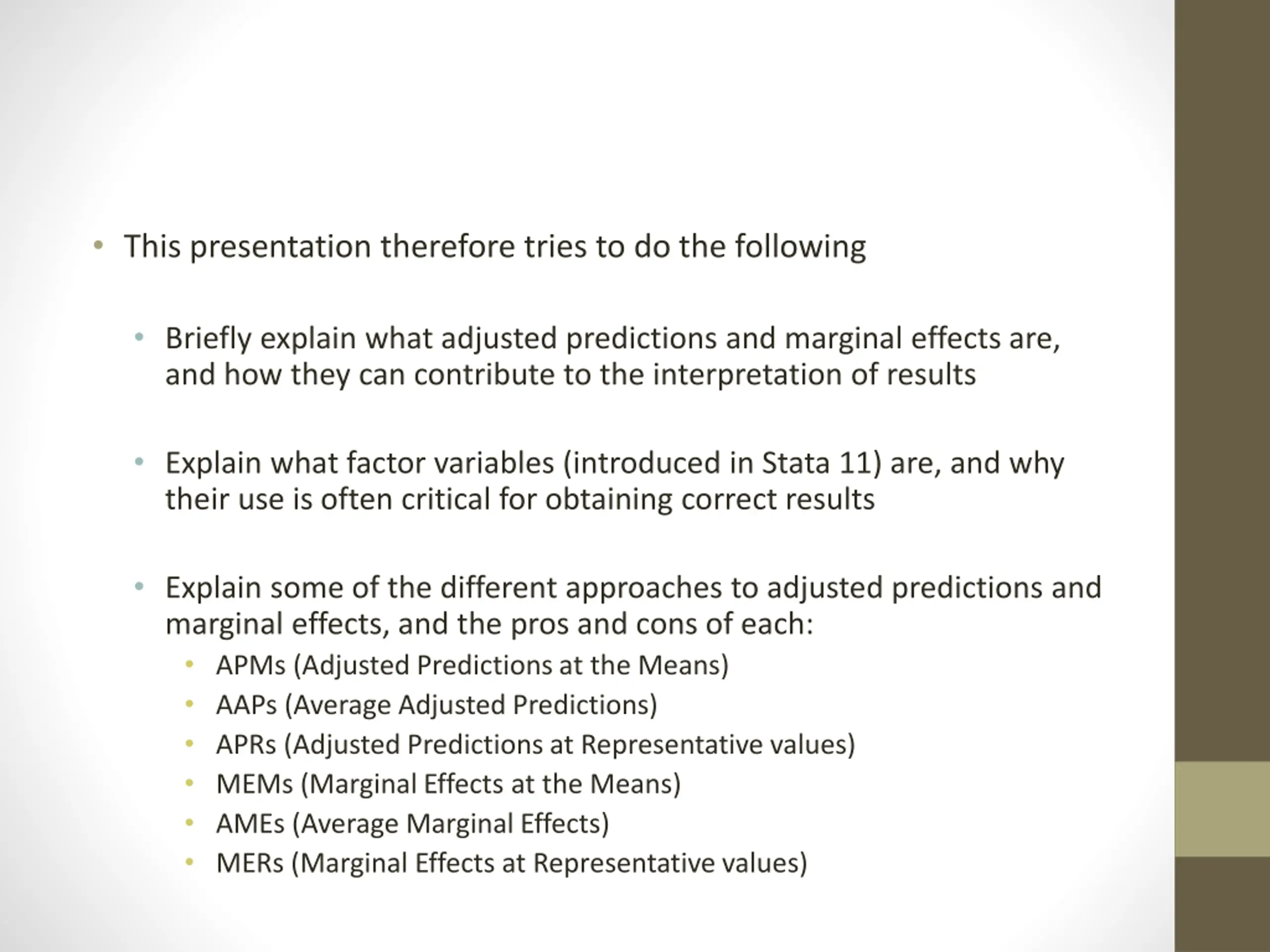 • This presentation therefore tries to do the following

• Briefly explain what adjusted predictions and marginal effects are, and how they can contribute to the interpretation of results

• Explain what factor variables (introduced in Stata 11) are, and why their use is often critical for obtaining correct results

• Explain some of the different approaches to adjusted predictions and marginal effects, and the pros and cons of each:
• APMs (Adjusted Predictions at the Means)
• AAPs (Average Adjusted Predictions)
• APRs (Adjusted Predictions at Representative values)
• MEMs (Marginal Effects at the Means)
• AMEs (Average Marginal Effects)
• MERs (Marginal Effects at Representative values)